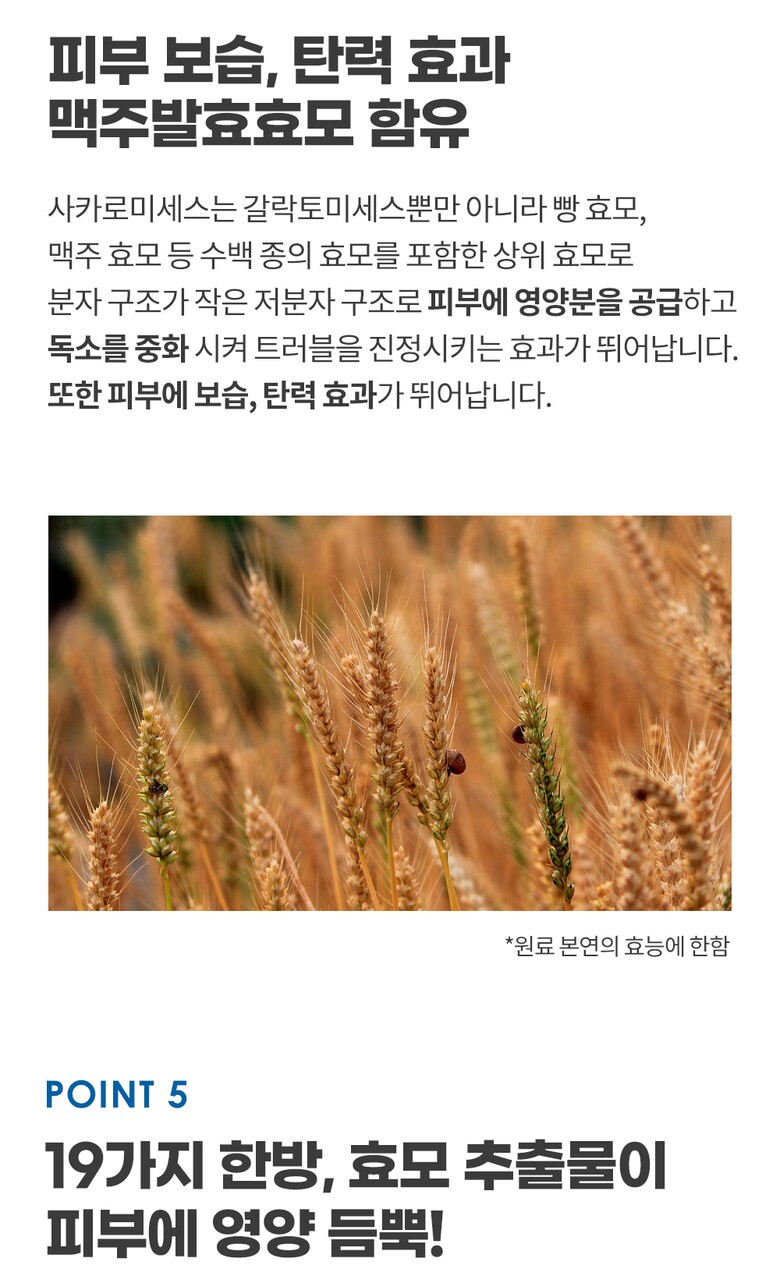 피부 보습, 탄력 효과
맥주발효효모 함유

사카로미세스는 갈락토미세스뿐만 아니라 빵 효모, 맥주 효모 등 수백 종의 효모를 포함한 상위 효모로 분자 구조가 작은 저분자 구조로 피부에 영양분을 공급하고 독소를 중화 시켜 트러블을 진정시키는 효과가 뛰어납니다. 또한 피부에 보습, 탄력 효과가 뛰어납니다.

*원료 본연의 효능에 한함

POINT 5

19가지 한방, 효모 추출물이
피부에 영양 듬뿍!